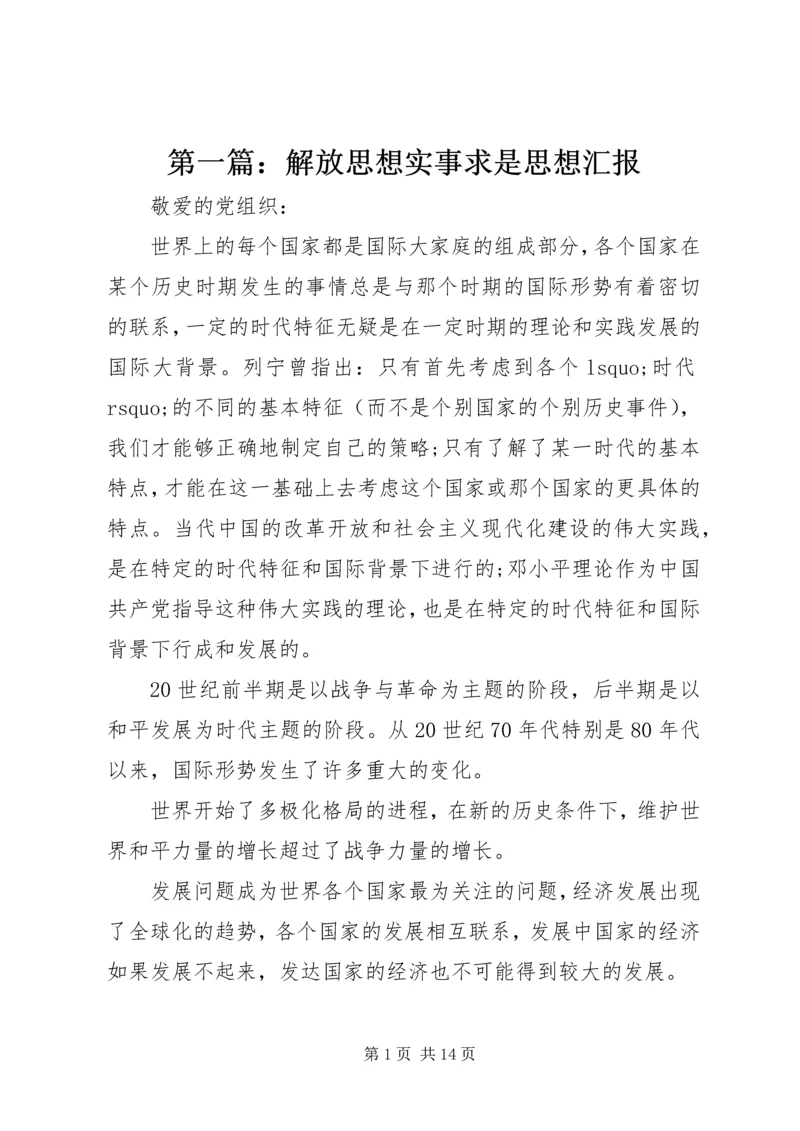 第一篇：解放思想实事求是思想汇报

敬爱的党组织：

世界上的每个国家都是国际大家庭的组成部分，各个国家在某个历史时期发生的事情总是与那个时期的国际形势有着密切的联系，一定的时代特征无疑是在一定时期的理论和实践发展的国际大背景。列宁曾指出：只有首先考虑到各个 lsquo;时代 rsquo;的不同的基本特征（而不是个别国家的个别历史事件），我们才能够正确地制定自己的策略;只有了解了某一时代的基本特点，才能在这一基础上去考虑这个国家或那个国家的更具体的特点。当代中国的改革开放和社会主义现代化建设的伟大实践，是在特定的时代特征和国际背景下进行的;邓小平理论作为中国共产党指导这种伟大实践的理论，也是在特定的时代特征和国际背景下行成和发展的。

20 世纪前半期是以战争与革命为主题的阶段，后半期是以和平发展为时代主题的阶段。从 20 世纪 70 年代特别是 80 年代以来，国际形势发生了许多重大的变化。

世界开始了多极化格局的进程，在新的历史条件下，维护世界和平力量的增长超过了战争力量的增长。

发展问题成为世界各个国家最为关注的问题，经济发展出现了全球化的趋势，各个国家的发展相互联系，发展中国家的经济如果发展不起来，发达国家的经济也不可能得到较大的发展。

第 1 页 共 14 页